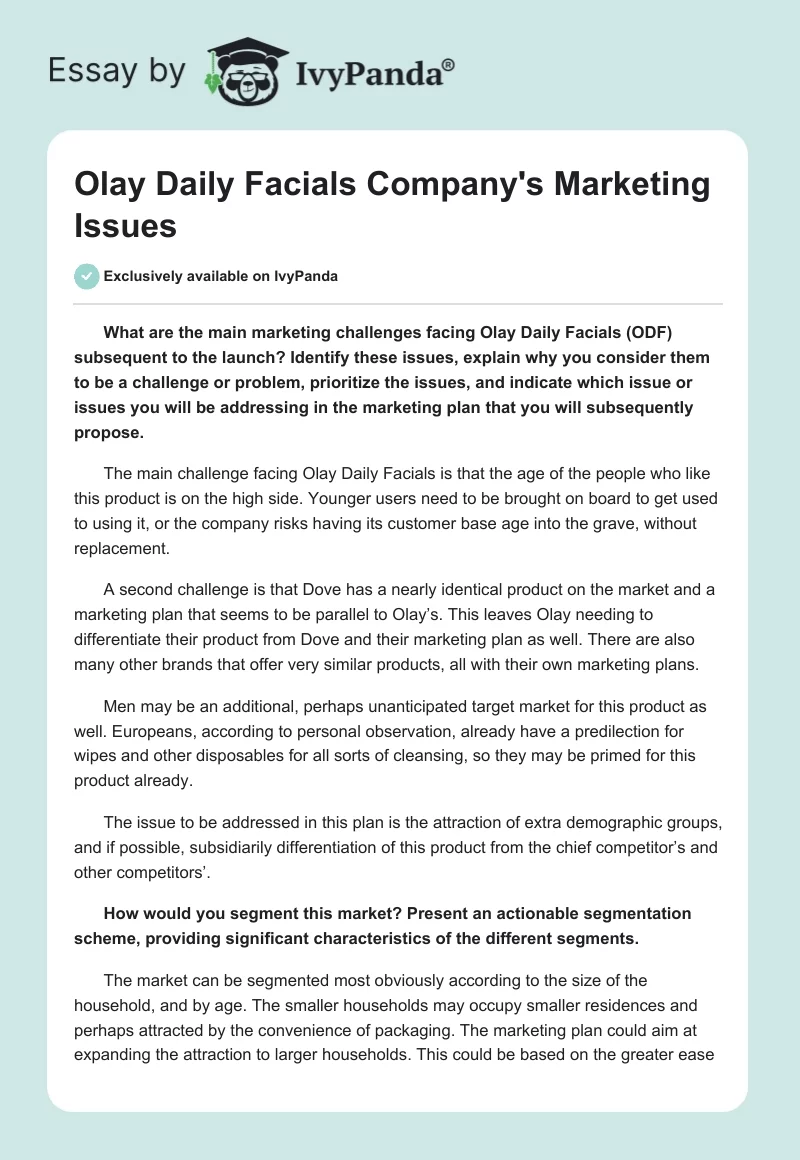 Essay by IvyPanda®

Olay Daily Facials Company's Marketing Issues

Exclusively available on IvyPanda

What are the main marketing challenges facing Olay Daily Facials (ODF) subsequent to the launch? Identify these issues, explain why you consider them to be a challenge or problem, prioritize the issues, and indicate which issue or issues you will be addressing in the marketing plan that you will subsequently propose.

The main challenge facing Olay Daily Facials is that the age of the people who like this product is on the high side. Younger users need to be brought on board to get used to using it, or the company risks having its customer base age into the grave, without replacement.

A second challenge is that Dove has a nearly identical product on the market and a marketing plan that seems to be parallel to Olay's. This leaves Olay needing to differentiate their product from Dove and their marketing plan as well. There are also many other brands that offer very similar products, all with their own marketing plans.

Men may be an additional, perhaps unanticipated target market for this product as well. Europeans, according to personal observation, already have a predilection for wipes and other disposables for all sorts of cleansing, so they may be primed for this product already.

The issue to be addressed in this plan is the attraction of extra demographic groups, and if possible, subsidiarily differentiation of this product from the chief competitor's and other competitors'.

How would you segment this market? Present an actionable segmentation scheme, providing significant characteristics of the different segments.

The market can be segmented most obviously according to the size of the household, and by age. The smaller households may occupy smaller residences and perhaps attracted by the convenience of packaging. The marketing plan could aim at expanding the attraction to larger households. This could be based on the greater ease